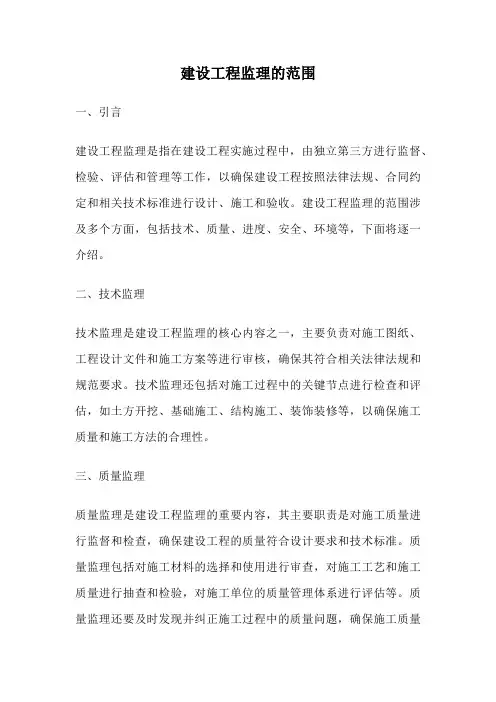 建设工程监理的范围

一、引言

建设工程监理是指在建设工程实施过程中，由独立第三方进行监督、检验、评估和管理等工作，以确保建设工程按照法律法规、合同约定和相关技术标准进行设计、施工和验收。建设工程监理的范围涉及多个方面，包括技术、质量、进度、安全、环境等，下面将逐一介绍。

二、技术监理

技术监理是建设工程监理的核心内容之一，主要负责对施工图纸、工程设计文件和施工方案等进行审核，确保其符合相关法律法规和规范要求。技术监理还包括对施工过程中的关键节点进行检查和评估，如土方开挖、基础施工、结构施工、装饰装修等，以确保施工质量和施工方法的合理性。

三、质量监理

质量监理是建设工程监理的重要内容，其主要职责是对施工质量进行监督和检查，确保建设工程的质量符合设计要求和技术标准。质量监理包括对施工材料的选择和使用进行审查，对施工工艺和施工质量进行抽查和检验，对施工单位的质量管理体系进行评估等。质量监理还要及时发现并纠正施工过程中的质量问题，确保施工质量